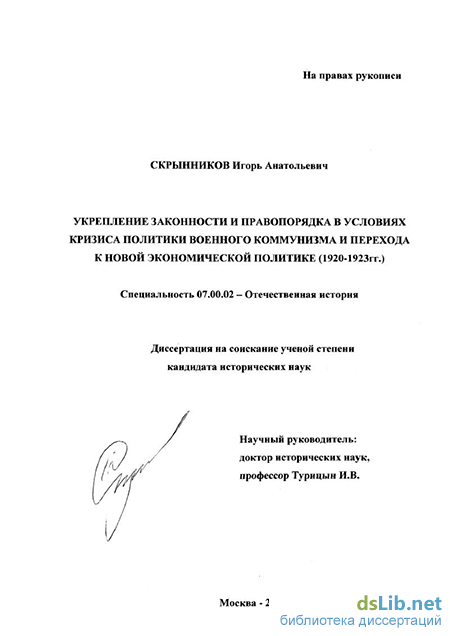 На правах рукописи

СКРЫННИКОВ Игорь Анатольевич

УКРЕПЛЕНИЕ ЗАКОННОСТИ И ПРАВОПОРЯДКА В УСЛОВИЯХ КРИЗИСА ПОЛИТИКИ ВОЕННОГО КОММУНИЗМА И ПЕРЕХОДА К НОВОЙ ЭКОНОМИЧЕСКОЙ ПОЛИТИКЕ (1920-1923гг.)

Специальность 07.00.02 – Отечественная история

Диссертация на соискание ученой степени кандидата исторических наук

Научный руководитель:
доктор исторических наук,
профессор Турицын И.В.

Москва - 2

dsLib.net
библиотека диссертаций